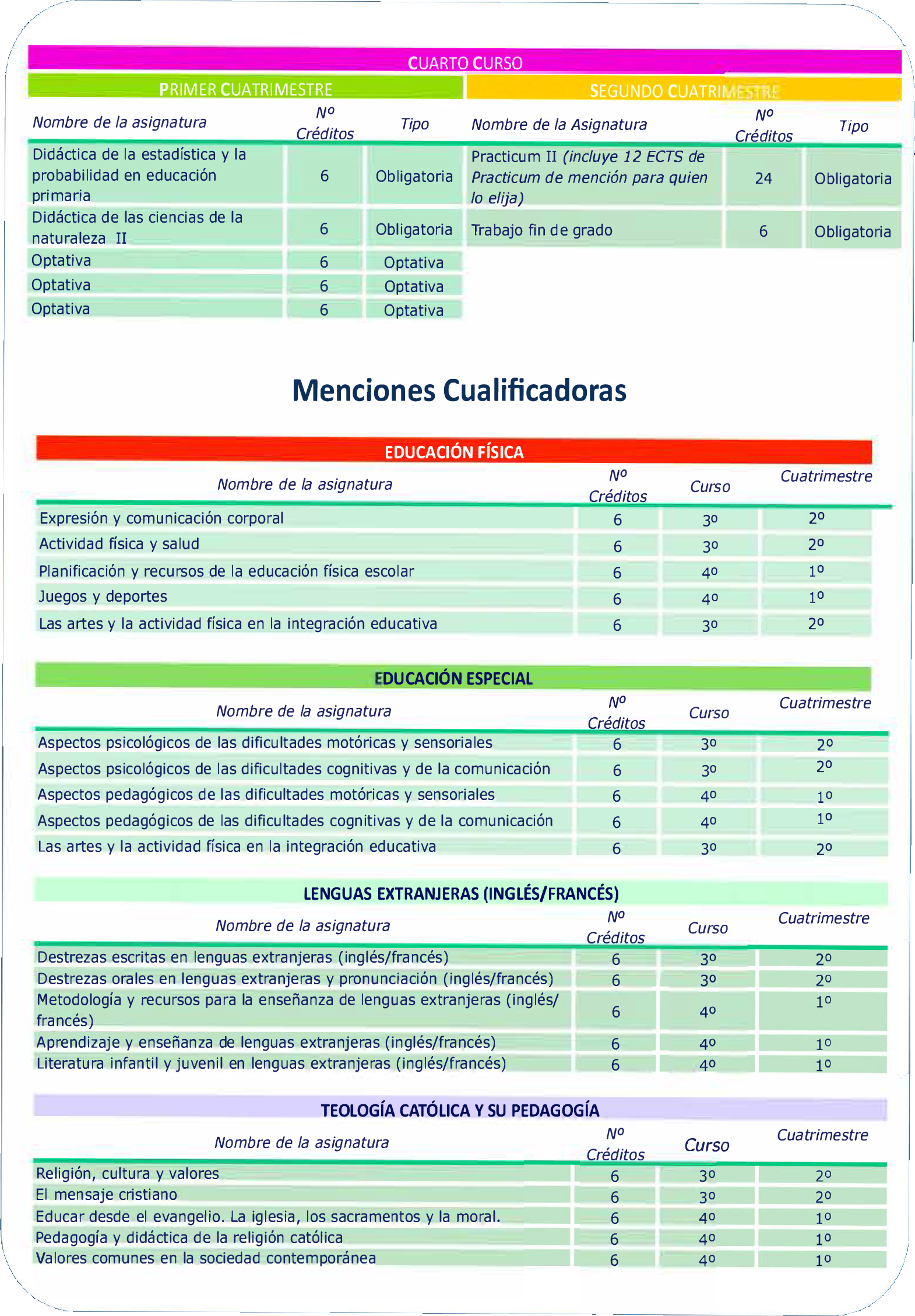 CUARTO CURSO

PRIMER CUATRIMESTRE

| Nombre de la asignatura | Nº Créditos | Tipo |
|---|---|---|
| Didáctica de la estadística y la probabilidad en educación primaria | 6 | Obligatoria |
| Didáctica de las ciencias de la naturaleza II | 6 | Obligatoria |
| Optativa | 6 | Optativa |
| Optativa | 6 | Optativa |
| Optativa | 6 | Optativa |

SEGUNDO CUATRIMESTRE

| Nombre de la Asignatura | Nº Créditos | Tipo |
|---|---|---|
| Practicum II (incluye 12 ECTS de Practicum de mención para quien lo elija) | 24 | Obligatoria |
| Trabajo fin de grado | 6 | Obligatoria |

Menciones Cualificadoras

EDUCACIÓN FÍSICA

| Nombre de la asignatura | Nº Créditos | Curso | Cuatrimestre |
|---|---|---|---|
| Expresión y comunicación corporal | 6 | 3º | 2º |
| Actividad física y salud | 6 | 3º | 2º |
| Planificación y recursos de la educación física escolar | 6 | 4º | 1º |
| Juegos y deportes | 6 | 4º | 1º |
| Las artes y la actividad física en la integración educativa | 6 | 3º | 2º |

EDUCACIÓN ESPECIAL

| Nombre de la asignatura | Nº Créditos | Curso | Cuatrimestre |
|---|---|---|---|
| Aspectos psicológicos de las dificultades motóricas y sensoriales | 6 | 3º | 2º |
| Aspectos psicológicos de las dificultades cognitivas y de la comunicación | 6 | 3º | 2º |
| Aspectos pedagógicos de las dificultades motóricas y sensoriales | 6 | 4º | 1º |
| Aspectos pedagógicos de las dificultades cognitivas y de la comunicación | 6 | 4º | 1º |
| Las artes y la actividad física en la integración educativa | 6 | 3º | 2º |

LENGUAS EXTRANJERAS (INGLÉS/FRANCÉS)

| Nombre de la asignatura | Nº Créditos | Curso | Cuatrimestre |
|---|---|---|---|
| Destrezas escritas en lenguas extranjeras (inglés/francés) | 6 | 3º | 2º |
| Destrezas orales en lenguas extranjeras y pronunciación (inglés/francés) | 6 | 3º | 2º |
| Metodología y recursos para la enseñanza de lenguas extranjeras (inglés/francés) | 6 | 4º | 1º |
| Aprendizaje y enseñanza de lenguas extranjeras (inglés/francés) | 6 | 4º | 1º |
| Literatura infantil y juvenil en lenguas extranjeras (inglés/francés) | 6 | 4º | 1º |

TEOLOGÍA CATÓLICA Y SU PEDAGOGÍA

| Nombre de la asignatura | Nº Créditos | Curso | Cuatrimestre |
|---|---|---|---|
| Religión, cultura y valores | 6 | 3º | 2º |
| El mensaje cristiano | 6 | 3º | 2º |
| Educar desde el evangelio. La iglesia, los sacramentos y la moral. | 6 | 4º | 1º |
| Pedagogía y didáctica de la religión católica | 6 | 4º | 1º |
| Valores comunes en la sociedad contemporánea | 6 | 4º | 1º |